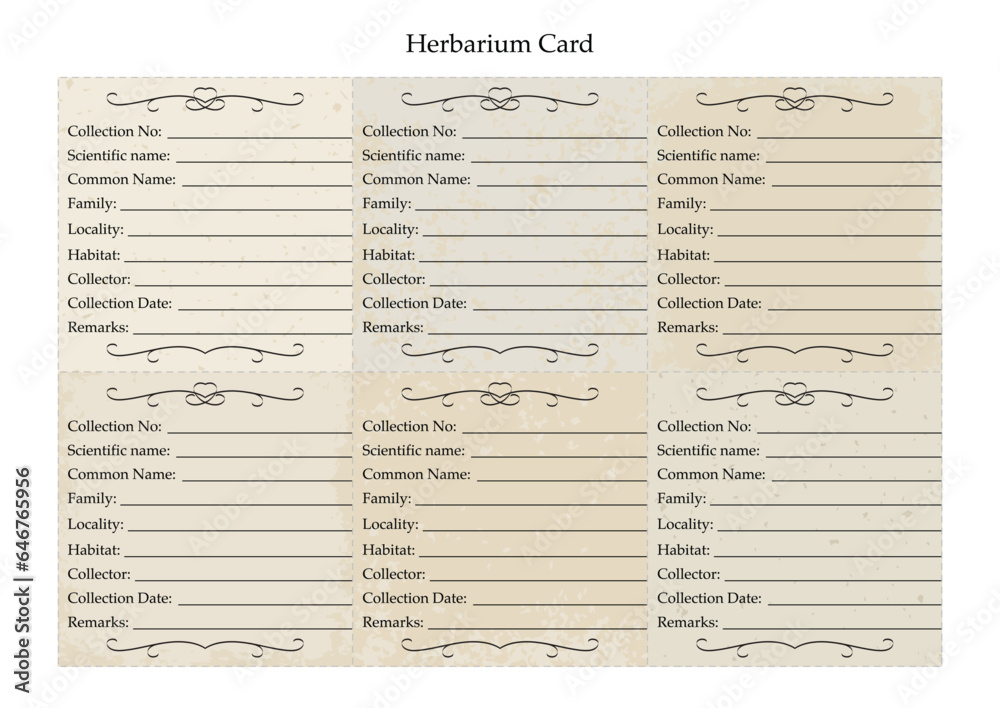 Herbarium Card

Collection No:
Scientific name:
Common Name:
Family:
Locality:
Habitat:
Collector:
Collection Date:
Remarks:

Collection No:
Scientific name:
Common Name:
Family:
Locality:
Habitat:
Collector:
Collection Date:
Remarks:

Collection No:
Scientific name:
Common Name:
Family:
Locality:
Habitat:
Collector:
Collection Date:
Remarks:

Collection No:
Scientific name:
Common Name:
Family:
Locality:
Habitat:
Collector:
Collection Date:
Remarks:

Collection No:
Scientific name:
Common Name:
Family:
Locality:
Habitat:
Collector:
Collection Date:
Remarks:

Collection No:
Scientific name:
Common Name:
Family:
Locality:
Habitat:
Collector:
Collection Date:
Remarks:

Adobe Stock | #646765956